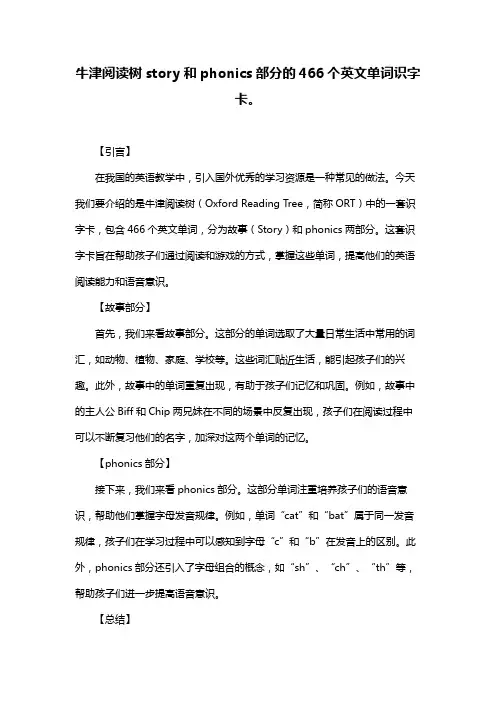 牛津阅读树 story 和 phonics 部分的 466 个英文单词识字卡。

【引言】

在我国的英语教学中，引入国外优秀的学习资源是一种常见的做法。今天我们要介绍的是牛津阅读树（Oxford Reading Tree，简称 ORT）中的一套识字卡，包含 466 个英文单词，分为故事（Story）和 phonics 两部分。这套识字卡旨在帮助孩子们通过阅读和游戏的方式，掌握这些单词，提高他们的英语阅读能力和语音意识。

【故事部分】

首先，我们来看故事部分。这部分的单词选取了大量日常生活中常用的词汇，如动物、植物、家庭、学校等。这些词汇贴近生活，能引起孩子们的兴趣。此外，故事中的单词重复出现，有助于孩子们记忆和巩固。例如，故事中的主人公 Biff 和 Chip 两兄妹在不同的场景中反复出现，孩子们在阅读过程中可以不断复习他们的名字，加深对这两个单词的记忆。

【phonics 部分】

接下来，我们来看 phonics 部分。这部分单词注重培养孩子们的语音意识，帮助他们掌握字母发音规律。例如，单词“cat”和“bat”属于同一发音规律，孩子们在学习过程中可以感知到字母“c”和“b”在发音上的区别。此外，phonics 部分还引入了字母组合的概念，如“sh”、“ch”、“th”等，帮助孩子们进一步提高语音意识。

【总结】